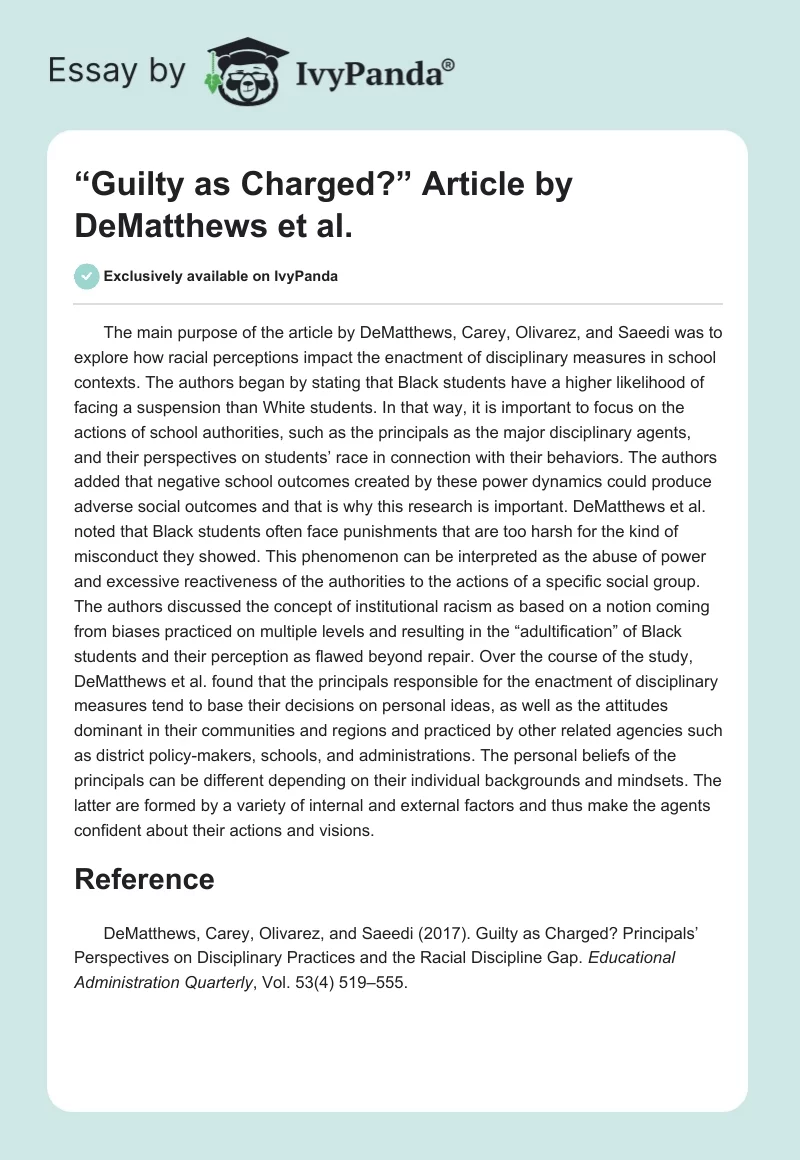 Essay by IvyPanda®

“Guilty as Charged?” Article by DeMatthews et al.

Exclusively available on IvyPanda

The main purpose of the article by DeMatthews, Carey, Olivarez, and Saeedi was to explore how racial perceptions impact the enactment of disciplinary measures in school contexts. The authors began by stating that Black students have a higher likelihood of facing a suspension than White students. In that way, it is important to focus on the actions of school authorities, such as the principals as the major disciplinary agents, and their perspectives on students’ race in connection with their behaviors. The authors added that negative school outcomes created by these power dynamics could produce adverse social outcomes and that is why this research is important. DeMatthews et al. noted that Black students often face punishments that are too harsh for the kind of misconduct they showed. This phenomenon can be interpreted as the abuse of power and excessive reactiveness of the authorities to the actions of a specific social group. The authors discussed the concept of institutional racism as based on a notion coming from biases practiced on multiple levels and resulting in the “adultification” of Black students and their perception as flawed beyond repair. Over the course of the study, DeMatthews et al. found that the principals responsible for the enactment of disciplinary measures tend to base their decisions on personal ideas, as well as the attitudes dominant in their communities and regions and practiced by other related agencies such as district policy-makers, schools, and administrations. The personal beliefs of the principals can be different depending on their individual backgrounds and mindsets. The latter are formed by a variety of internal and external factors and thus make the agents confident about their actions and visions.

Reference

DeMatthews, Carey, Olivarez, and Saeedi (2017). Guilty as Charged? Principals’ Perspectives on Disciplinary Practices and the Racial Discipline Gap. Educational Administration Quarterly, Vol. 53(4) 519–555.